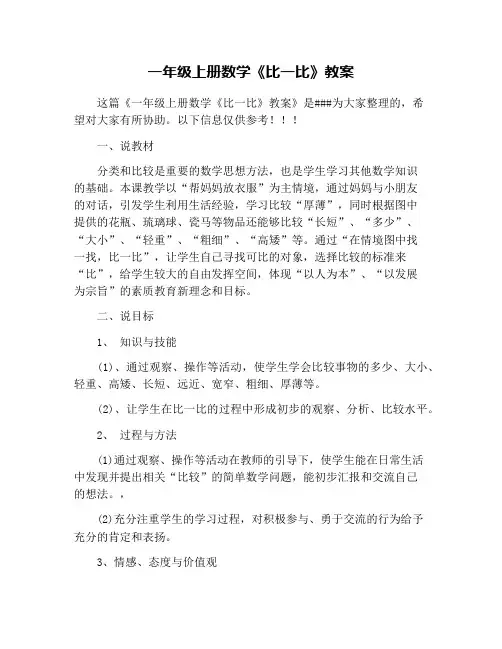 一年级上册数学《比一比》教案

这篇《一年级上册数学《比一比》教案》是###为大家整理的，希望对大家有所协助。以下信息仅供参考！！！

一、说教材

分类和比较是重要的数学思想方法，也是学生学习其他数学知识的基础。本课教学以“帮妈妈放衣服”为主情境，通过妈妈与小朋友的对话，引发学生利用生活经验，学习比较“厚薄”，同时根据图中提供的花瓶、琉璃球、瓷马等物品还能够比较“长短”、“多少”、“大小”、“轻重”、“粗细”、“高矮”等。通过“在情境图中找一找，比一比”，让学生自己寻找可比的对象，选择比较的标准来“比”，给学生较大的自由发挥空间，体现“以人为本”、“以发展为宗旨”的素质教育新理念和目标。

二、说目标

1、 知识与技能

(1)、通过观察、操作等活动，使学生学会比较事物的多少、大小、轻重、高矮、长短、远近、宽窄、粗细、厚薄等。

(2)、让学生在比一比的过程中形成初步的观察、分析、比较水平。

2、 过程与方法

(1)通过观察、操作等活动在教师的引导下，使学生能在日常生活中发现并提出相关“比较”的简单数学问题，能初步汇报和交流自己的想法。，

(2)充分注重学生的学习过程，对积极参与、勇于交流的行为给予充分的肯定和表扬。

3、情感、态度与价值观